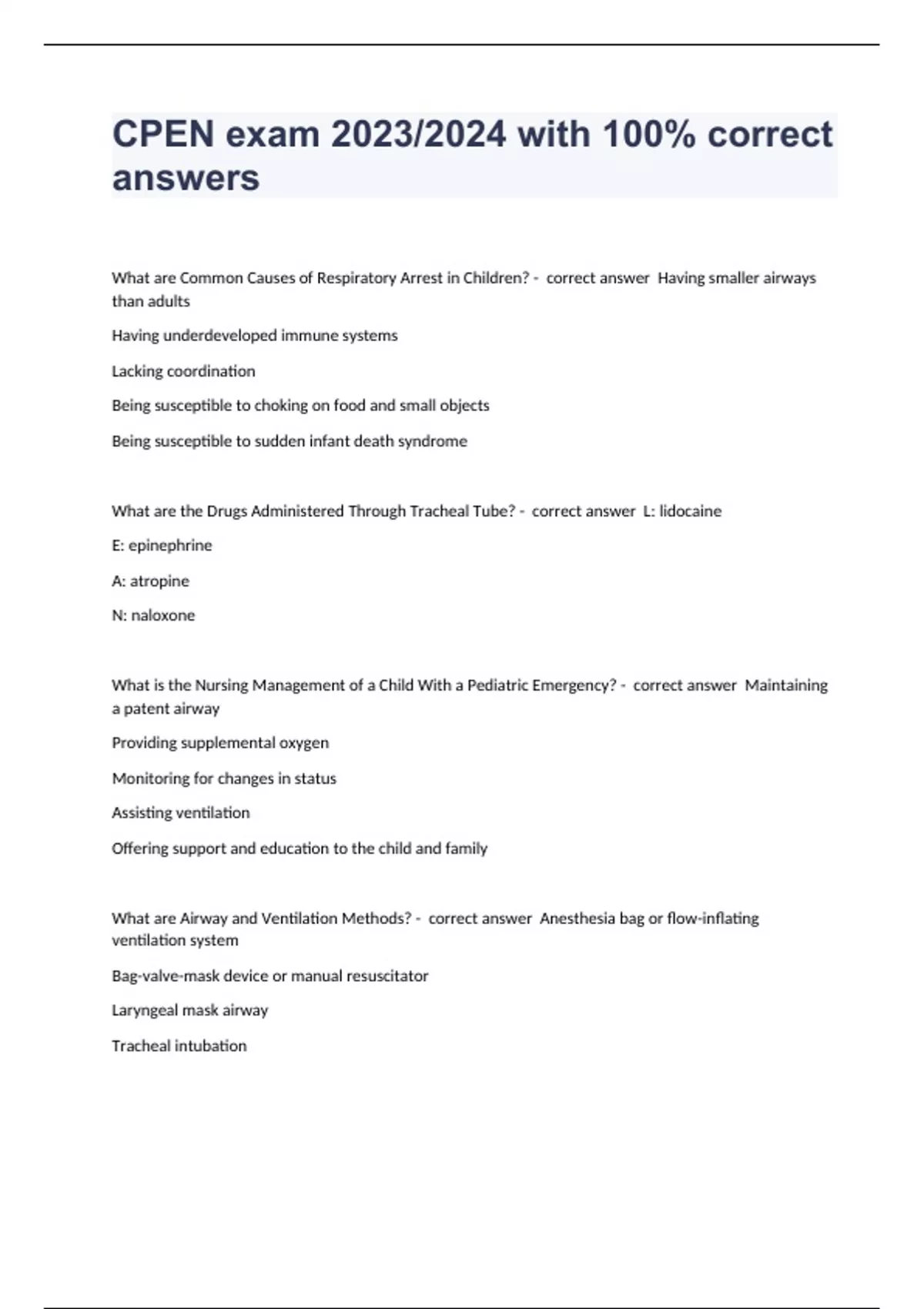 CPEN exam 2023/2024 with 100% correct answers

What are Common Causes of Respiratory Arrest in Children? - correct answer Having smaller airways than adults

Having underdeveloped immune systems

Lacking coordination

Being susceptible to choking on food and small objects

Being susceptible to sudden infant death syndrome

What are the Drugs Administered Through Tracheal Tube? - correct answer L: lidocaine

E: epinephrine

A: atropine

N: naloxone

What is the Nursing Management of a Child With a Pediatric Emergency? - correct answer Maintaining a patent airway

Providing supplemental oxygen

Monitoring for changes in status

Assisting ventilation

Offering support and education to the child and family

What are Airway and Ventilation Methods? - correct answer Anesthesia bag or flow-inflating ventilation system

Bag-valve-mask device or manual resuscitator

Laryngeal mask airway

Tracheal intubation